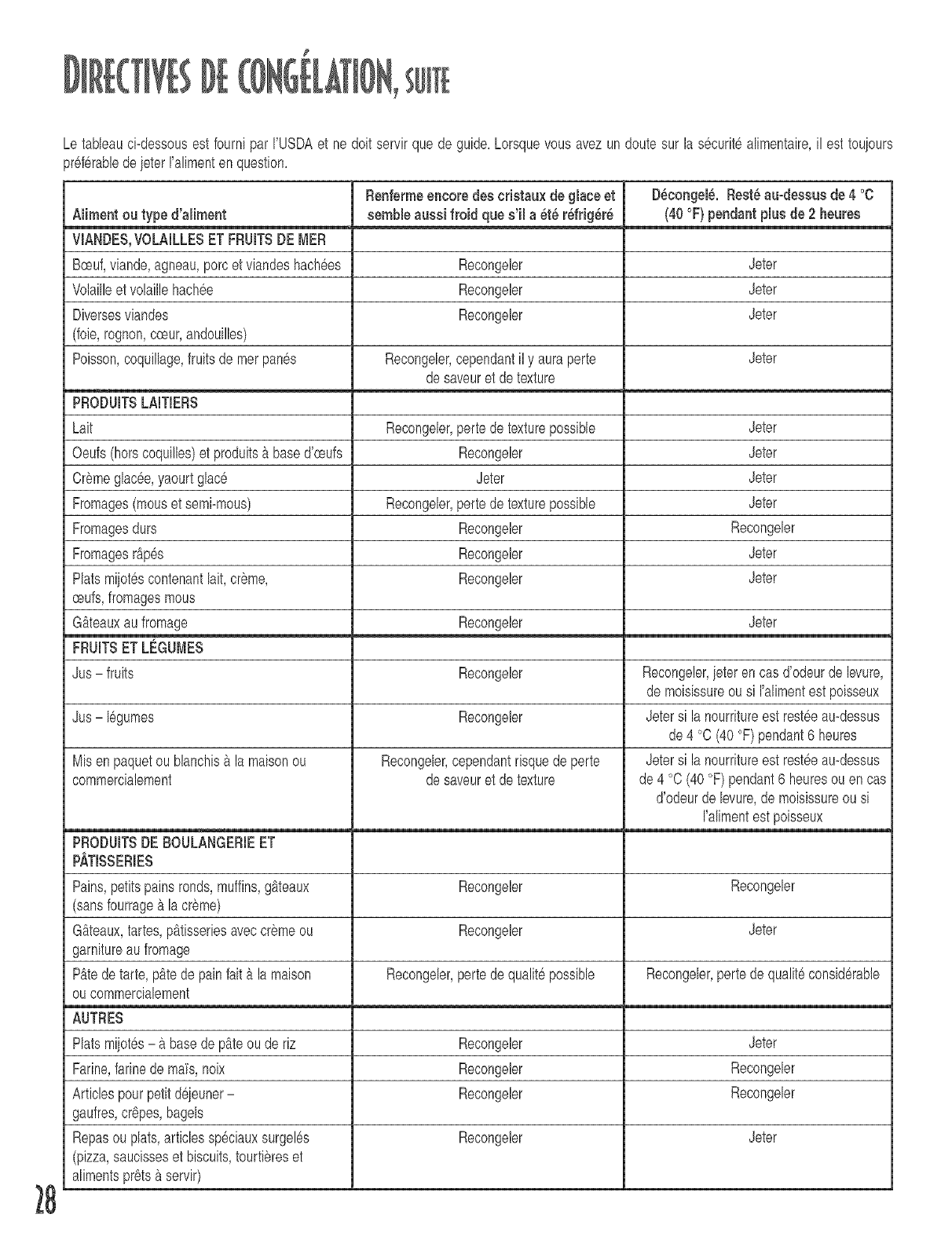 DIRECTIVES DE CONGÉLATION, SUITE

Le tableau ci-dessous est fourni par l'USDA et ne doit servir que de guide. Lorsque vous avez un doute sur la sécurité alimentaire, il est toujours préférable de jeter l'aliment en question.

| Aliment ou type d'aliment | Renferme encore des cristaux de glace et semble aussi froid que s'il a été réfrigéré | Décongelé. Resté au-dessus de 4 °C (40 °F) pendant plus de 2 heures |
|---|---|---|
| VIANDES, VOLAILLES ET FRUITS DE MER | | |
| Bœuf, viande, agneau, porc et viandes hachées | Recongeler | Jeter |
| Volaille et volaille hachée | Recongeler | Jeter |
| Diverses viandes (foie, rognon, cœur, andouilles) | Recongeler | Jeter |
| Poisson, coquillage, fruits de mer panés | Recongeler, cependant il y aura perte de saveur et de texture | Jeter |
| PRODUITS LAITIERS | | |
| Lait | Recongeler, perte de texture possible | Jeter |
| Oeufs (hors coquilles) et produits à base d'œufs | Recongeler | Jeter |
| Crème glacée, yaourt glacé | Jeter | Jeter |
| Fromages (mous et semi-mous) | Recongeler, perte de texture possible | Jeter |
| Fromages durs | Recongeler | Recongeler |
| Fromages râpés | Recongeler | Jeter |
| Plats mijotés contenant lait, crème, œufs, fromages mous | Recongeler | Jeter |
| Gâteaux au fromage | Recongeler | Jeter |
| FRUITS ET LÉGUMES | | |
| Jus – fruits | Recongeler | Recongeler, jeter en cas d'odeur de levure, de moisissure ou si l'aliment est poisseux |
| Jus – légumes | Recongeler | Jeter si la nourriture est restée au-dessus de 4 °C (40 °F) pendant 6 heures |
| Mis en paquet ou blanchis à la maison ou commercialement | Recongeler, cependant risque de perte de saveur et de texture | Jeter si la nourriture est restée au-dessus de 4 °C (40 °F) pendant 6 heures ou en cas d'odeur de levure, de moisissure ou si l'aliment est poisseux |
| PRODUITS DE BOULANGERIE ET PÂTISSERIES | | |
| Pains, petits pains ronds, muffins, gâteaux (sans fourrage à la crème) | Recongeler | Recongeler |
| Gâteaux, tartes, pâtisseries avec crème ou garniture au fromage | Recongeler | Jeter |
| Pâte de tarte, pâte de pain fait à la maison ou commercialement | Recongeler, perte de qualité possible | Recongeler, perte de qualité considérable |
| AUTRES | | |
| Plats mijotés – à base de pâte ou de riz | Recongeler | Jeter |
| Farine, farine de maïs, noix | Recongeler | Recongeler |
| Articles pour petit déjeuner – gaufres, crêpes, bagels | Recongeler | Recongeler |
| Repas ou plats, articles spéciaux surgelés (pizza, saucisses et biscuits, tourtières et aliments prêts à servir) | Recongeler | Jeter |

28